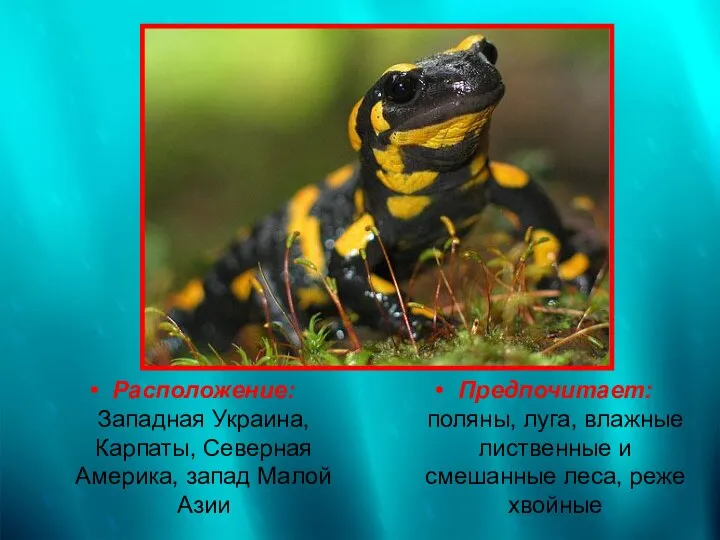 • Расположение: Западная Украина, Карпаты, Северная Америка, запад Малой Азии

• Предпочитает: поляны, луга, влажные лиственные и смешанные леса, реже хвойные